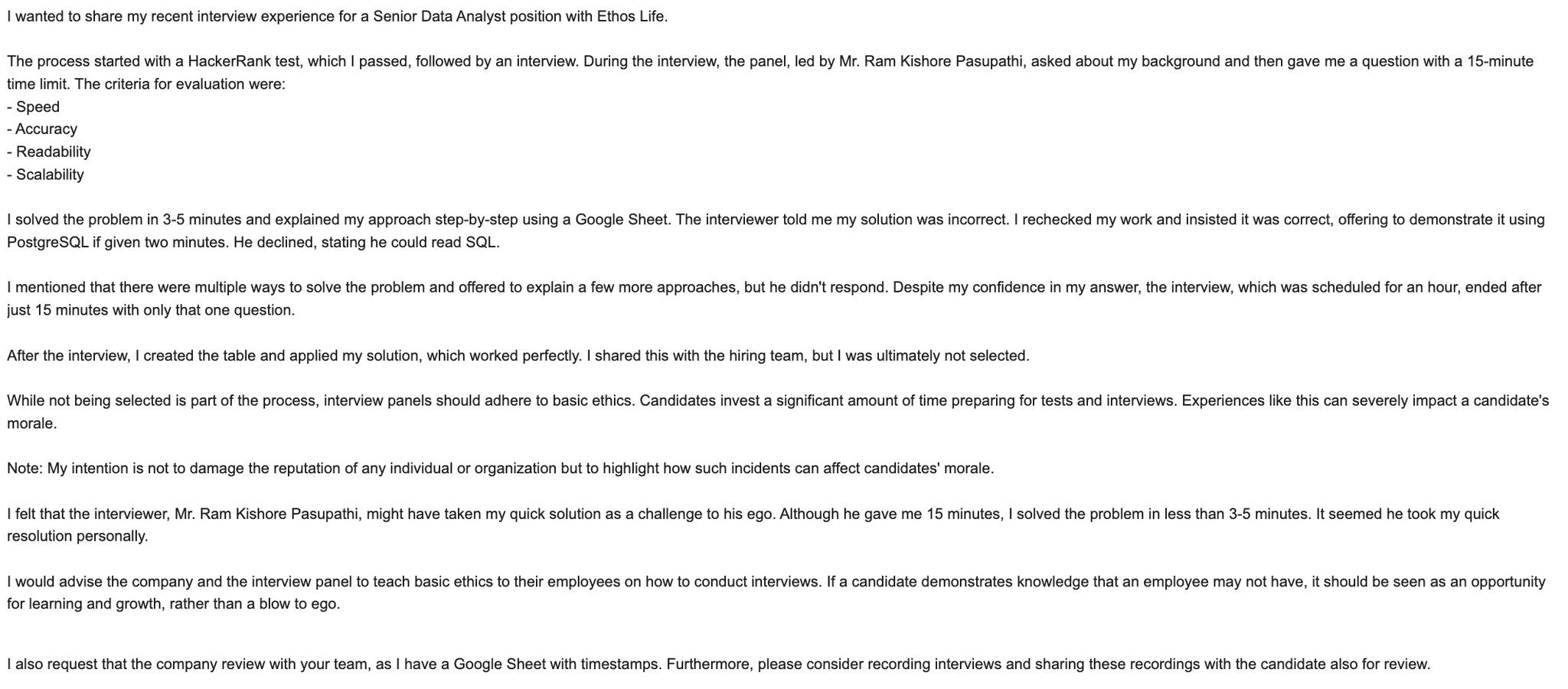 I wanted to share my recent interview experience for a Senior Data Analyst position with Ethos Life.

The process started with a HackerRank test, which I passed, followed by an interview. During the interview, the panel, led by Mr. Ram Kishore Pasupathi, asked about my background and then gave me a question with a 15-minute time limit. The criteria for evaluation were:
- Speed
- Accuracy
- Readability
- Scalability

I solved the problem in 3-5 minutes and explained my approach step-by-step using a Google Sheet. The interviewer told me my solution was incorrect. I rechecked my work and insisted it was correct, offering to demonstrate it using PostgreSQL if given two minutes. He declined, stating he could read SQL.

I mentioned that there were multiple ways to solve the problem and offered to explain a few more approaches, but he didn't respond. Despite my confidence in my answer, the interview, which was scheduled for an hour, ended after just 15 minutes with only that one question.

After the interview, I created the table and applied my solution, which worked perfectly. I shared this with the hiring team, but I was ultimately not selected.

While not being selected is part of the process, interview panels should adhere to basic ethics. Candidates invest a significant amount of time preparing for tests and interviews. Experiences like this can severely impact a candidate's morale.

Note: My intention is not to damage the reputation of any individual or organization but to highlight how such incidents can affect candidates' morale.

I felt that the interviewer, Mr. Ram Kishore Pasupathi, might have taken my quick solution as a challenge to his ego. Although he gave me 15 minutes, I solved the problem in less than 3-5 minutes. It seemed he took my quick resolution personally.

I would advise the company and the interview panel to teach basic ethics to their employees on how to conduct interviews. If a candidate demonstrates knowledge that an employee may not have, it should be seen as an opportunity for learning and growth, rather than a blow to ego.

I also request that the company review with your team, as I have a Google Sheet with timestamps. Furthermore, please consider recording interviews and sharing these recordings with the candidate also for review.